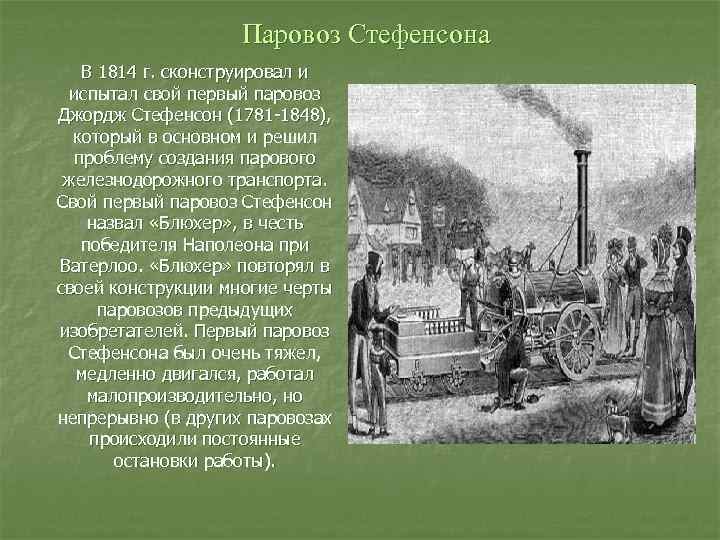 Паровоз Стефенсона

В 1814 г. сконструировал и испытал свой первый паровоз Джордж Стефенсон (1781-1848), который в основном и решил проблему создания парового железнодорожного транспорта. Свой первый паровоз Стефенсон назвал «Блюхер», в честь победителя Наполеона при Ватерлоо. «Блюхер» повторял в своей конструкции многие черты паровозов предыдущих изобретателей. Первый паровоз Стефенсона был очень тяжел, медленно двигался, работал малопроизводительно, но непрерывно (в других паровозах происходили постоянные остановки работы).